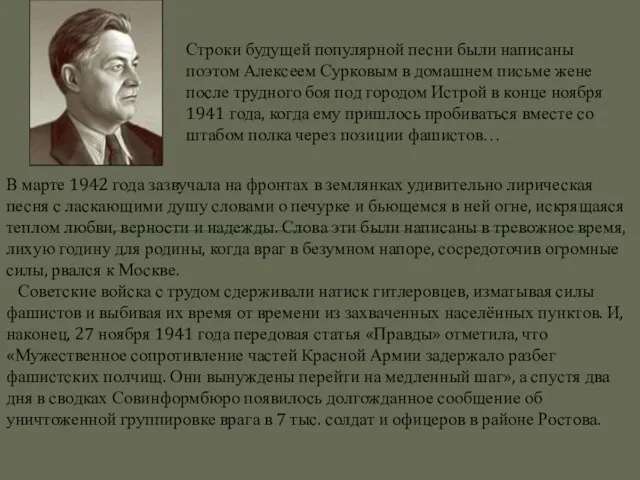 Строки будущей популярной песни были написаны поэтом Алексеем Сурковым в домашнем письме жене после трудного боя под городом Истрой в конце ноября 1941 года, когда ему пришлось пробиваться вместе со штабом полка через позиции фашистов…

В марте 1942 года зазвучала на фронтах в землянках удивительно лирическая песня с ласкающими душу словами о печурке и бьющемся в ней огне, искрящаяся теплом любви, верности и надежды. Слова эти были написаны в тревожное время, лихую годину для родины, когда враг в безумном напоре, сосредоточив огромные силы, рвался к Москве.

Советские войска с трудом сдерживали натиск гитлеровцев, изматывая силы фашистов и выбивая их время от времени из захваченных населённых пунктов. И, наконец, 27 ноября 1941 года передовая статья «Правды» отметила, что «Мужественное сопротивление частей Красной Армии задержало разбег фашистских полчищ. Они вынуждены перейти на медленный шаг», а спустя два дня в сводках Совинформбюро появилось долгожданное сообщение об уничтоженной группировке врага в 7 тыс. солдат и офицеров в районе Ростова.